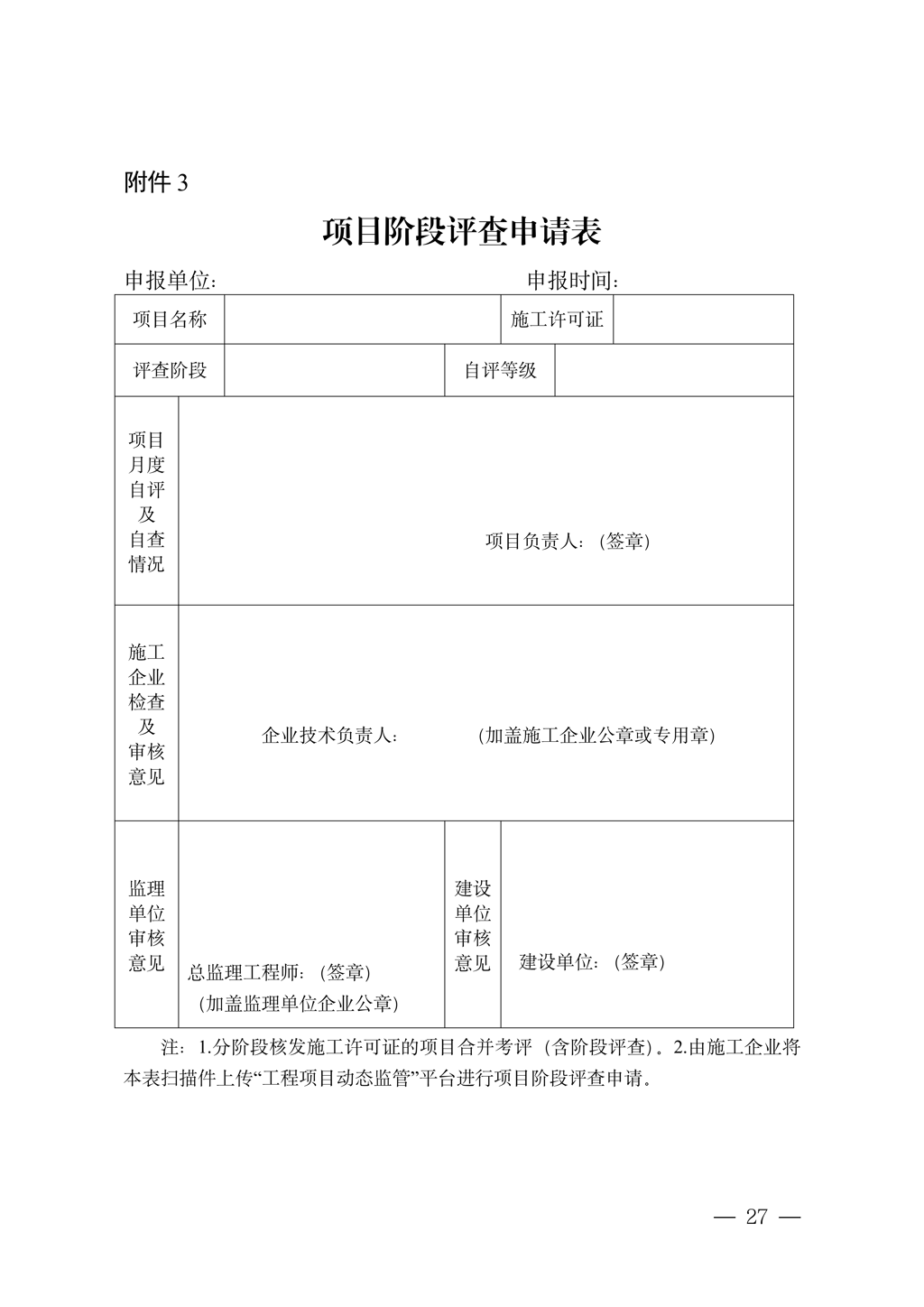 附件 3

项目阶段评查申请表

申报单位：　　　　　　　　　　　　申报时间：

| 项目名称 | | 施工许可证 | |
|---|---|---|---|
| 评查阶段 | | 自评等级 | |
| 项目月度自评及自查情况 | 项目负责人：（签章） | | |
| 施工企业检查及审核意见 | 企业技术负责人：　　（加盖施工企业公章或专用章） | | |
| 监理单位审核意见 | 总监理工程师：（签章）（加盖监理单位企业公章） | 建设单位审核意见 | 建设单位：（签章） |

注：1.分阶段核发施工许可证的项目合并考评（含阶段评查）。2.由施工企业将本表扫描件上传“工程项目动态监管”平台进行项目阶段评查申请。

— 27 —